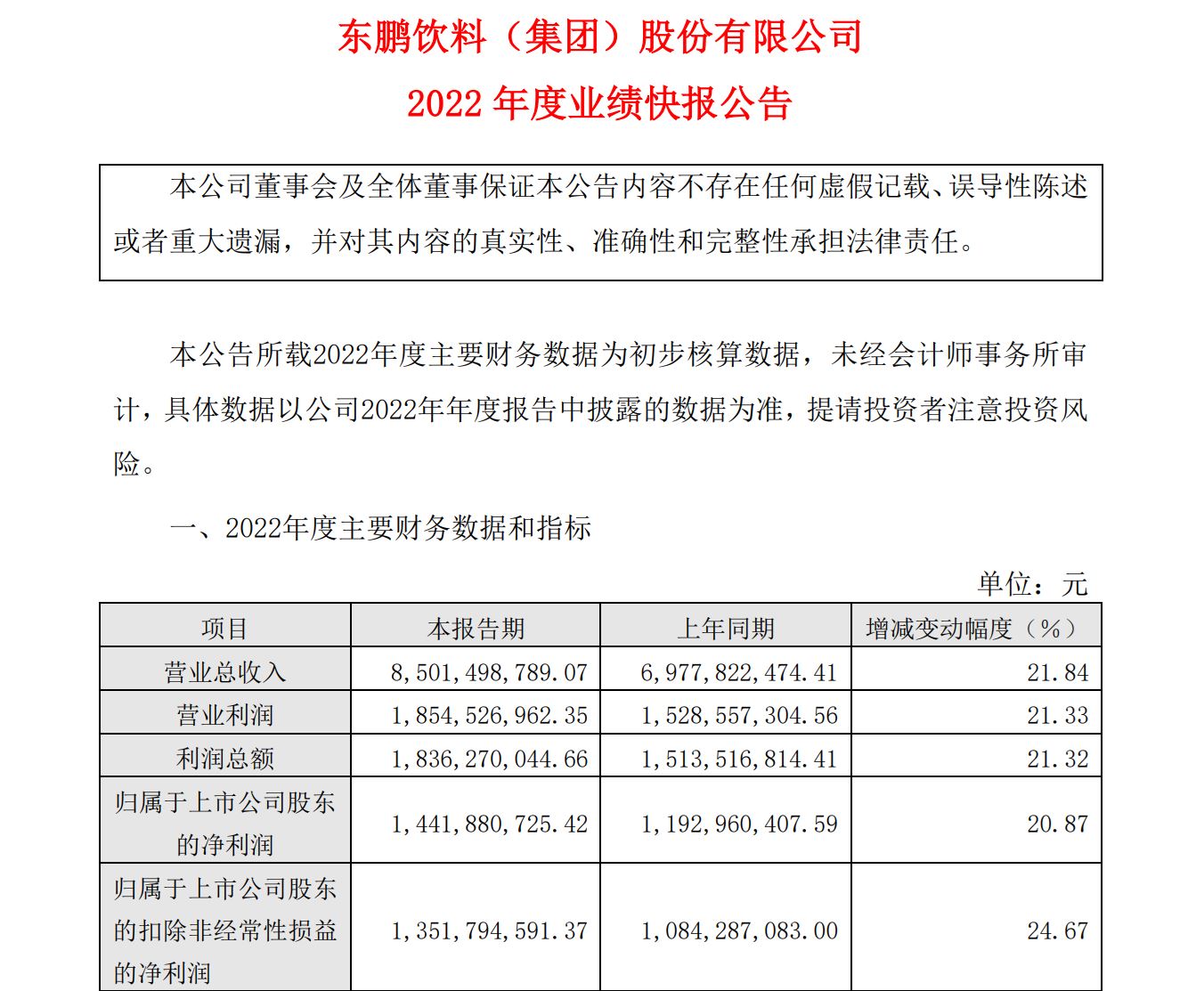 东鹏饮料（集团）股份有限公司

2022 年度业绩快报公告

本公司董事会及全体董事保证本公告内容不存在任何虚假记载、误导性陈述或者重大遗漏，并对其内容的真实性、准确性和完整性承担法律责任。

本公告所载2022年度主要财务数据为初步核算数据，未经会计师事务所审计，具体数据以公司2022年年度报告中披露的数据为准，提请投资者注意投资风险。

一、2022年度主要财务数据和指标

单位：元

| 项目 | 本报告期 | 上年同期 | 增减变动幅度（%） |
|---|---|---|---|
| 营业总收入 | 8，501，498，789.07 | 6，977，822，474.41 | 21.84 |
| 营业利润 | 1，854，526，962.35 | 1，528，557，304.56 | 21.33 |
| 利润总额 | 1，836，270，044.66 | 1，513，516，814.41 | 21.32 |
| 归属于上市公司股东的净利润 | 1，441，880，725.42 | 1，192，960，407.59 | 20.87 |
| 归属于上市公司股东的扣除非经常性损益的净利润 | 1，351，794，591.37 | 1，084，287，083.00 | 24.67 |